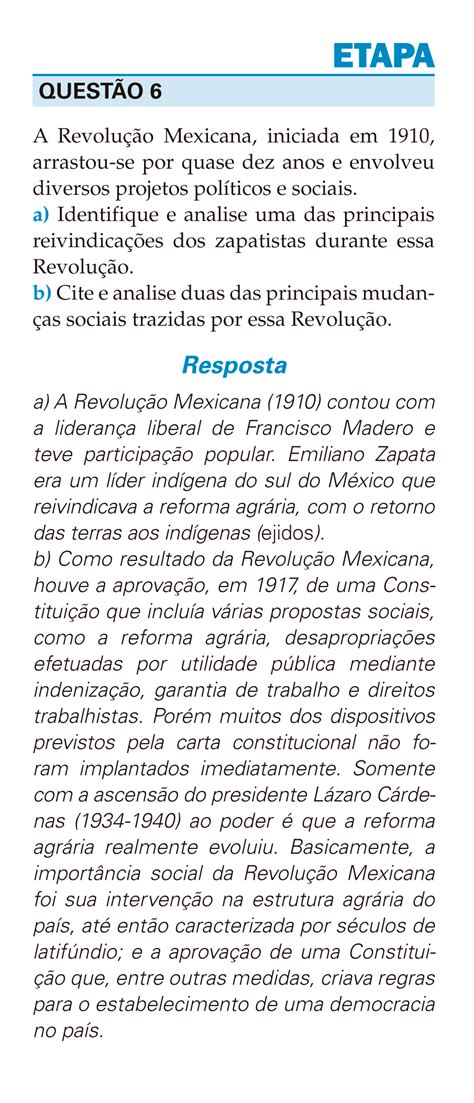 ETAPA

QUESTÃO 6

A Revolução Mexicana, iniciada em 1910, arrastou-se por quase dez anos e envolveu diversos projetos políticos e sociais.
a) Identifique e analise uma das principais reivindicações dos zapatistas durante essa Revolução.
b) Cite e analise duas das principais mudanças sociais trazidas por essa Revolução.

Resposta

a) A Revolução Mexicana (1910) contou com a liderança liberal de Francisco Madero e teve participação popular. Emiliano Zapata era um líder indígena do sul do México que reivindicava a reforma agrária, com o retorno das terras aos indígenas (ejidos).
b) Como resultado da Revolução Mexicana, houve a aprovação, em 1917, de uma Constituição que incluía várias propostas sociais, como a reforma agrária, desapropriações efetuadas por utilidade pública mediante indenização, garantia de trabalho e direitos trabalhistas. Porém muitos dos dispositivos previstos pela carta constitucional não foram implantados imediatamente. Somente com a ascensão do presidente Lázaro Cárdenas (1934-1940) ao poder é que a reforma agrária realmente evoluiu. Basicamente, a importância social da Revolução Mexicana foi sua intervenção na estrutura agrária do país, até então caracterizada por séculos de latifúndio; e a aprovação de uma Constituição que, entre outras medidas, criava regras para o estabelecimento de uma democracia no país.